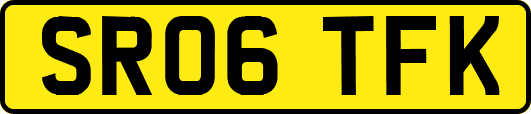 SR06 TFK